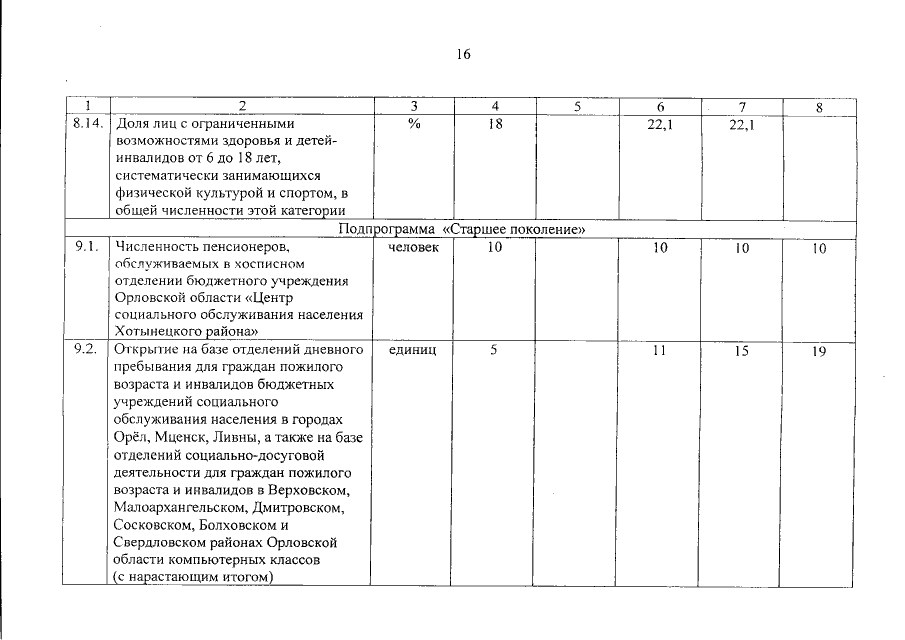 16

| 1 | 2 | 3 | 4 | 5 | 6 | 7 | 8 |
|---|---|---|---|---|---|---|---|
| 8.14. | Доля лиц с ограниченными возможностями здоровья и детей-инвалидов от 6 до 18 лет, систематически занимающихся физической культурой и спортом, в общей численности этой категории | % | 18 | | 22,1 | 22,1 | |
| Подпрограмма «Старшее поколение» | | | | | | | |
| 9.1. | Численность пенсионеров, обслуживаемых в хосписном отделении бюджетного учреждения Орловской области «Центр социального обслуживания населения Хотынецкого района» | человек | 10 | | 10 | 10 | 10 |
| 9.2. | Открытие на базе отделений дневного пребывания для граждан пожилого возраста и инвалидов бюджетных учреждений социального обслуживания населения в городах Орёл, Мценск, Ливны, а также на базе отделений социально-досуговой деятельности для граждан пожилого возраста и инвалидов в Верховском, Малоархангельском, Дмитровском, Сосковском, Болховском и Свердловском районах Орловской области компьютерных классов (с нарастающим итогом) | единиц | 5 | | 11 | 15 | 19 |